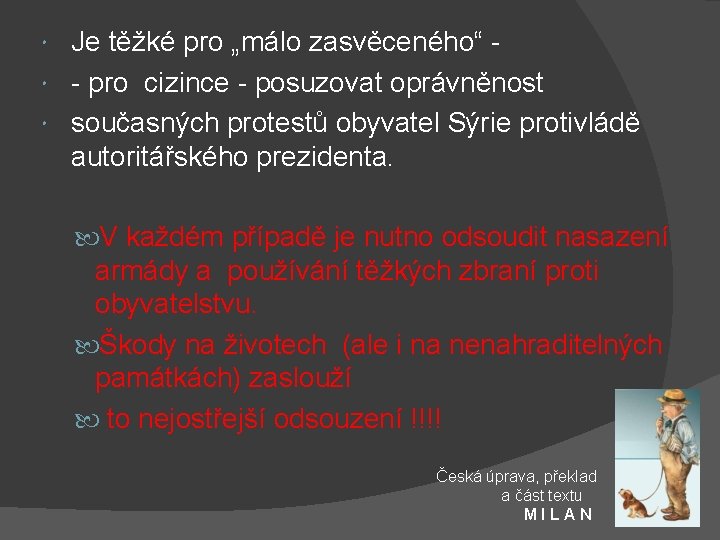 Je těžké pro „málo zasvěceného“ -

- pro cizince - posuzovat oprávněnost

současných protestů obyvatel Sýrie protivládě autoritářského prezidenta.

V každém případě je nutno odsoudit nasazení armády a používání těžkých zbraní proti obyvatelstvu.

Škody na životech (ale i na nenahraditelných památkách) zaslouží

to nejostřejší odsouzení !!!!

Česká úprava, překlad a část textu
M I L A N